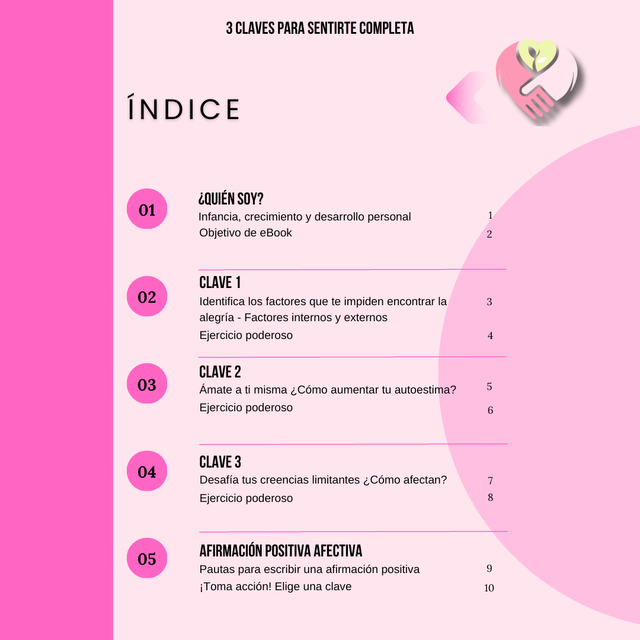 3 CLAVES PARA SENTIRTE COMPLETA

ÍNDICE

01
¿QUIÉN SOY?
Infancia, crecimiento y desarrollo personal 1
Objetivo de eBook 2

02
CLAVE 1
Identifica los factores que te impiden encontrar la alegría - Factores internos y externos 3
Ejercicio poderoso 4

03
CLAVE 2
Ámate a ti misma ¿Cómo aumentar tu autoestima? 5
Ejercicio poderoso 6

04
CLAVE 3
Desafía tus creencias limitantes ¿Cómo afectan? 7
Ejercicio poderoso 8

05
AFIRMACIÓN POSITIVA AFECTIVA
Pautas para escribir una afirmación positiva 9
¡Toma acción! Elige una clave 10